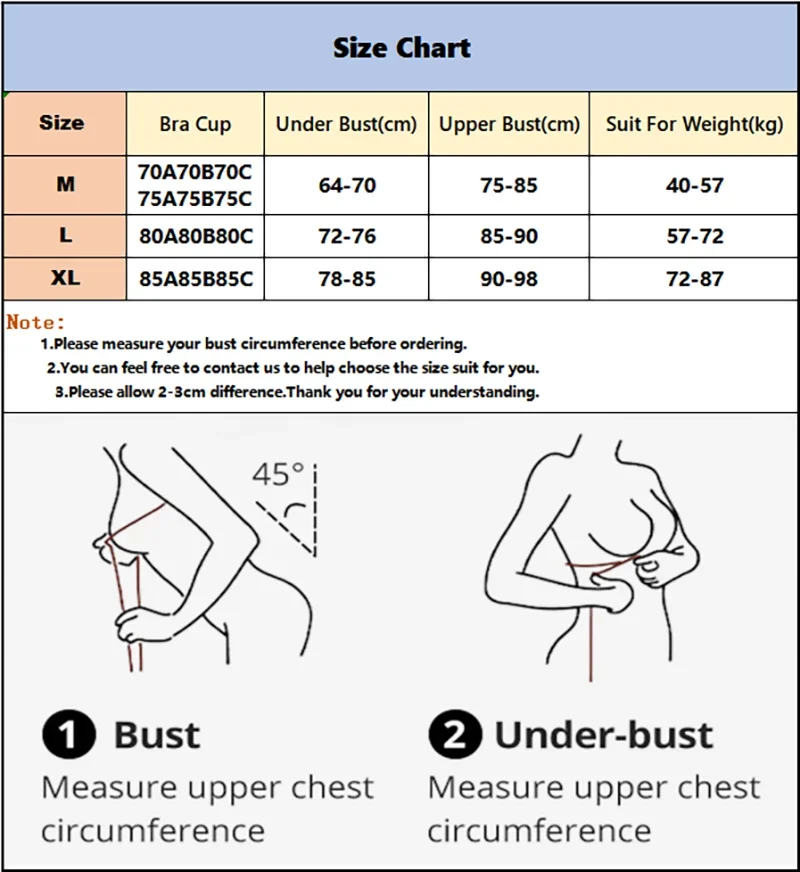 Size Chart

| Size | Bra Cup | Under Bust(cm) | Upper Bust(cm) | Suit For Weight(kg) |
|---|---|---|---|---|
| M | 70A70B70C 75A75B75C | 64-70 | 75-85 | 40-57 |
| L | 80A80B80C | 72-76 | 85-90 | 57-72 |
| XL | 85A85B85C | 78-85 | 90-98 | 72-87 |

Note:
1.Please measure your bust circumference before ordering.
2.You can feel free to contact us to help choose the size suit for you.
3.Please allow 2-3cm difference.Thank you for your understanding.

45°

1 Bust
Measure upper chest circumference

2 Under-bust
Measure upper chest circumference